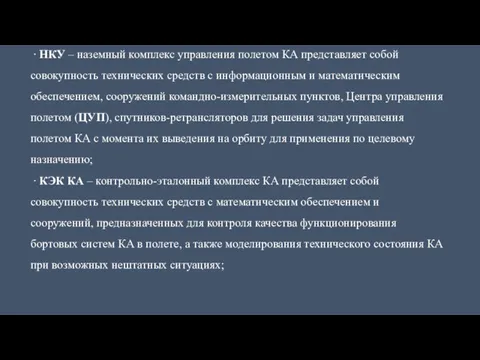 · НКУ – наземный комплекс управления полетом КА представляет собой совокупность технических средств с информационным и математическим обеспечением, сооружений командно-измерительных пунктов, Центра управления полетом (ЦУП), спутников-ретрансляторов для решения задач управления полетом КА с момента их выведения на орбиту для применения по целевому назначению;

· КЭК КА – контрольно-эталонный комплекс КА представляет собой совокупность технических средств с математическим обеспечением и сооружений, предназначенных для контроля качества функционирования бортовых систем КА в полете, а также моделирования технического состояния КА при возможных нештатных ситуациях;